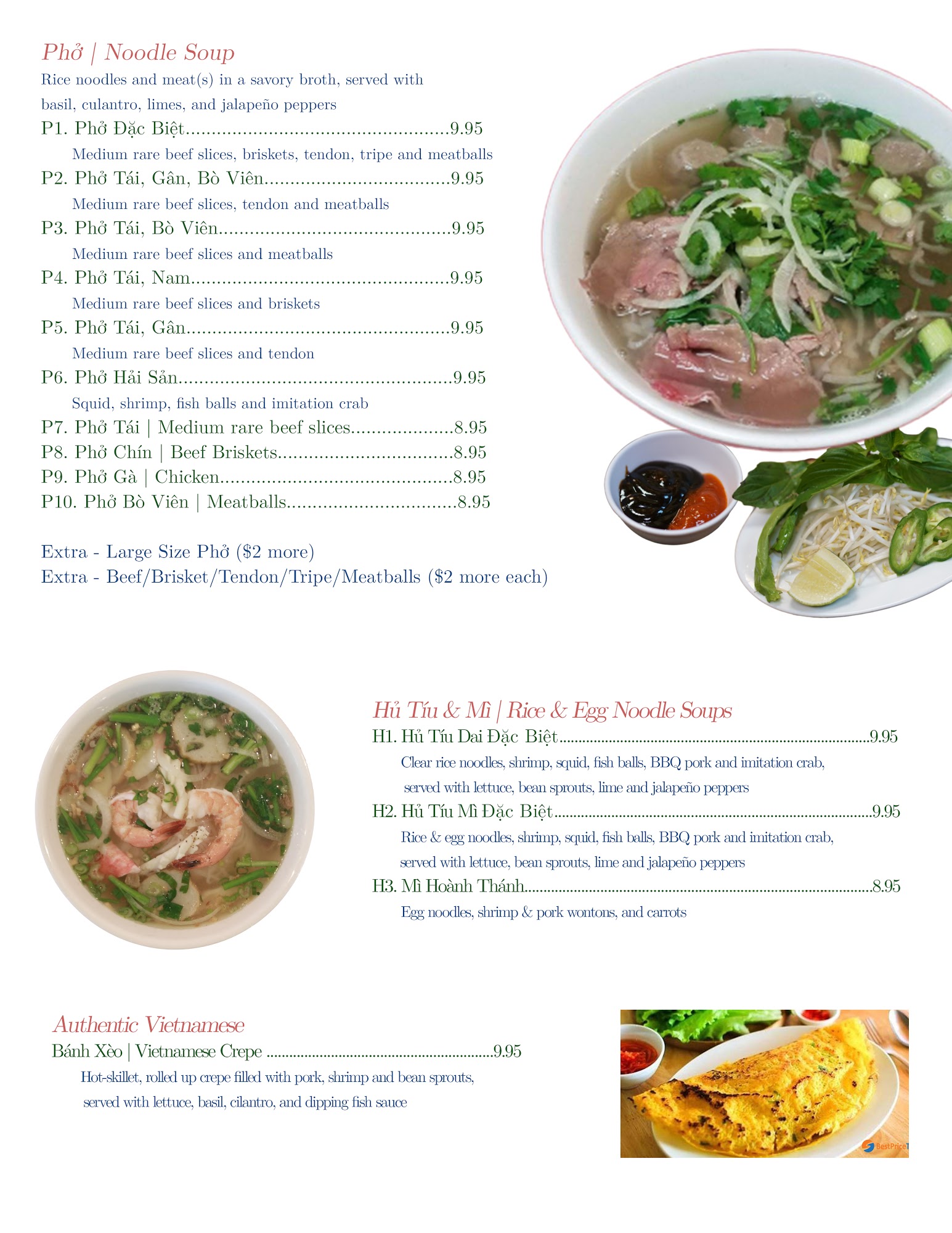 Phở | Noodle Soup

Rice noodles and meat(s) in a savory broth, served with basil, culantro, limes, and jalapeño peppers

P1. Phở Đặc Biệt 9.95
Medium rare beef slices, briskets, tendon, tripe and meatballs

P2. Phở Tái, Gân, Bò Viên 9.95
Medium rare beef slices, tendon and meatballs

P3. Phở Tái, Bò Viên 9.95
Medium rare beef slices and meatballs

P4. Phở Tái, Nam 9.95
Medium rare beef slices and briskets

P5. Phở Tái, Gân 9.95
Medium rare beef slices and tendon

P6. Phở Hải Sản 9.95
Squid, shrimp, fish balls and imitation crab

P7. Phở Tái | Medium rare beef slices 8.95
P8. Phở Chín | Beef Briskets 8.95
P9. Phở Gà | Chicken 8.95
P10. Phở Bò Viên | Meatballs 8.95

Extra - Large Size Phở ($2 more)
Extra - Beef/Brisket/Tendon/Tripe/Meatballs ($2 more each)

Hủ Tíu & Mì | Rice & Egg Noodle Soups

H1. Hủ Tíu Dai Đặc Biệt 9.95
Clear rice noodles, shrimp, squid, fish balls, BBQ pork and imitation crab, served with lettuce, bean sprouts, lime and jalapeño peppers

H2. Hủ Tíu Mì Đặc Biệt 9.95
Rice & egg noodles, shrimp, squid, fish balls, BBQ pork and imitation crab, served with lettuce, bean sprouts, lime and jalapeño peppers

H3. Mì Hoành Thánh 8.95
Egg noodles, shrimp & pork wontons, and carrots

Authentic Vietnamese

Bánh Xèo | Vietnamese Crepe 9.95
Hot-skillet, rolled up crepe filled with pork, shrimp and bean sprouts, served with lettuce, basil, cilantro, and dipping fish sauce